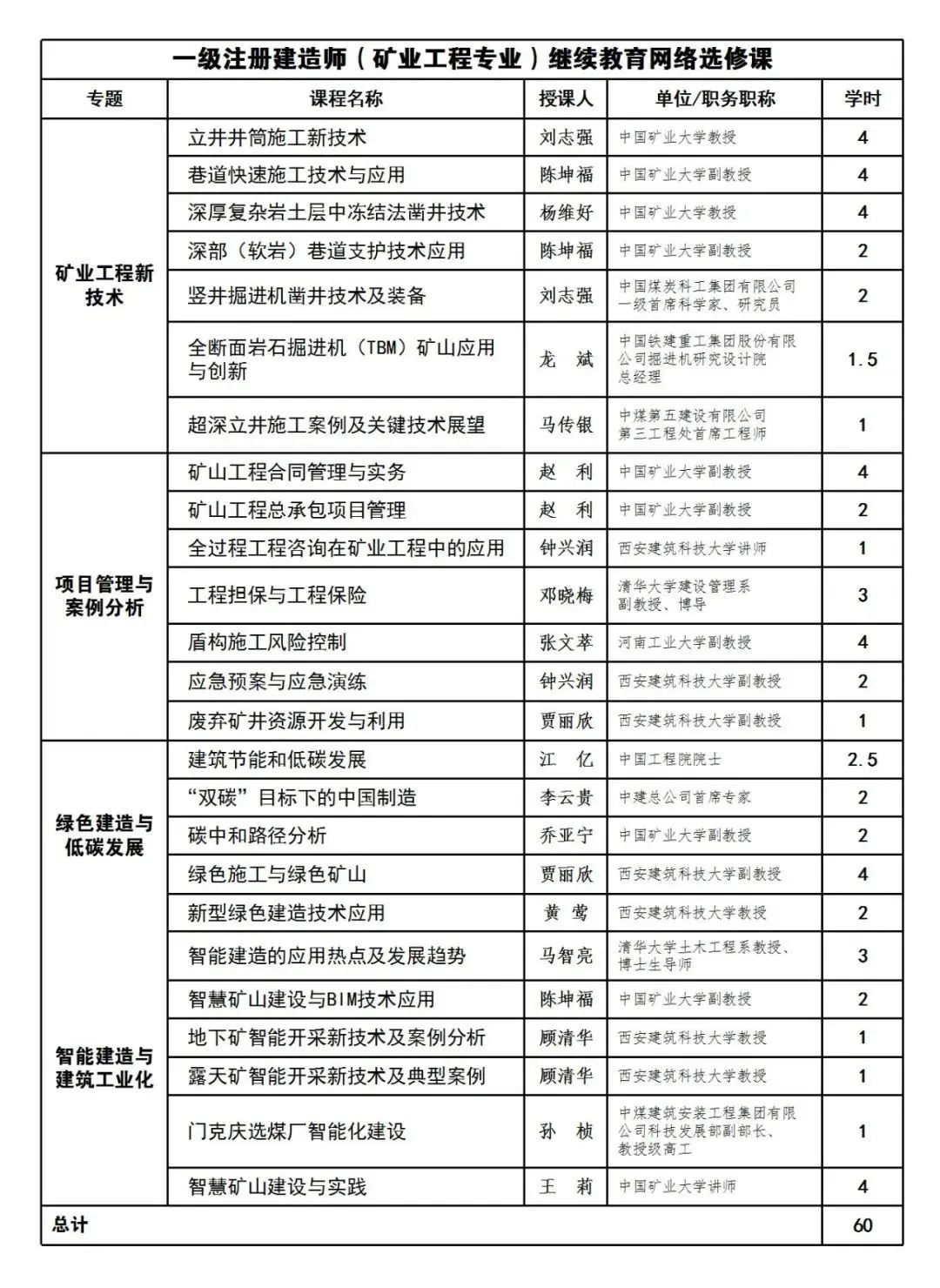 一级注册建造师（矿业工程专业）继续教育网络选修课

| 专题 | 课程名称 | 授课人 | 单位/职务职称 | 学时 |
|---|---|---|---|---|
| 矿业工程新技术 | 立井井筒施工新技术 | 刘志强 | 中国矿业大学教授 | 4 |
| | 巷道快速施工技术与应用 | 陈坤福 | 中国矿业大学副教授 | 4 |
| | 深厚复杂岩土层中冻结法凿井技术 | 杨维好 | 中国矿业大学教授 | 4 |
| | 深部（软岩）巷道支护技术应用 | 陈坤福 | 中国矿业大学副教授 | 2 |
| | 竖井掘进机凿井技术及装备 | 刘志强 | 中国煤炭科工集团有限公司一级首席科学家、研究员 | 2 |
| | 全断面岩石掘进机（TBM）矿山应用与创新 | 龙 斌 | 中国铁建重工集团股份有限公司掘进机研究设计院总经理 | 1.5 |
| | 超深立井施工案例及关键技术展望 | 马传银 | 中煤第五建设有限公司第三工程处首席工程师 | 1 |
| 项目管理与案例分析 | 矿山工程合同管理与实务 | 赵 利 | 中国矿业大学副教授 | 4 |
| | 矿山工程总承包项目管理 | 赵 利 | 中国矿业大学副教授 | 2 |
| | 全过程工程咨询在矿业工程中的应用 | 钟兴润 | 西安建筑科技大学讲师 | 1 |
| | 工程担保与工程保险 | 邓晓梅 | 清华大学建设管理系副教授、博导 | 3 |
| | 盾构施工风险控制 | 张文萃 | 河南工业大学副教授 | 4 |
| | 应急预案与应急演练 | 钟兴润 | 西安建筑科技大学副教授 | 2 |
| | 废弃矿井资源开发与利用 | 贾丽欣 | 西安建筑科技大学副教授 | 1 |
| 绿色建造与低碳发展 | 建筑节能和低碳发展 | 江 亿 | 中国工程院院士 | 2.5 |
| | “双碳”目标下的中国制造 | 李云贵 | 中建总公司首席专家 | 2 |
| | 碳中和路径分析 | 乔亚宁 | 中国矿业大学副教授 | 2 |
| | 绿色施工与绿色矿山 | 贾丽欣 | 西安建筑科技大学副教授 | 4 |
| | 新型绿色建造技术应用 | 黄 莺 | 西安建筑科技大学教授 | 2 |
| 智能建造与建筑工业化 | 智能建造的应用热点及发展趋势 | 马智亮 | 清华大学土木工程系教授、博士生导师 | 3 |
| | 智慧矿山建设与BIM技术应用 | 陈坤福 | 中国矿业大学副教授 | 2 |
| | 地下矿智能开采新技术及案例分析 | 顾清华 | 西安建筑科技大学教授 | 1 |
| | 露天矿智能开采新技术及典型案例 | 顾清华 | 西安建筑科技大学教授 | 1 |
| | 门克庆选煤厂智能化建设 | 孙 桢 | 中煤建筑安装工程集团有限公司科技发展部副部长、教授级高工 | 1 |
| | 智慧矿山建设与实践 | 王 莉 | 中国矿业大学讲师 | 4 |
| 总计 | | | | 60 |